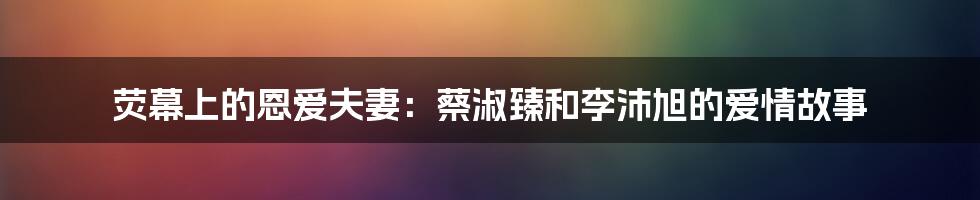 荧幕上的恩爱夫妻：蔡淑臻和李沛旭的爱情故事